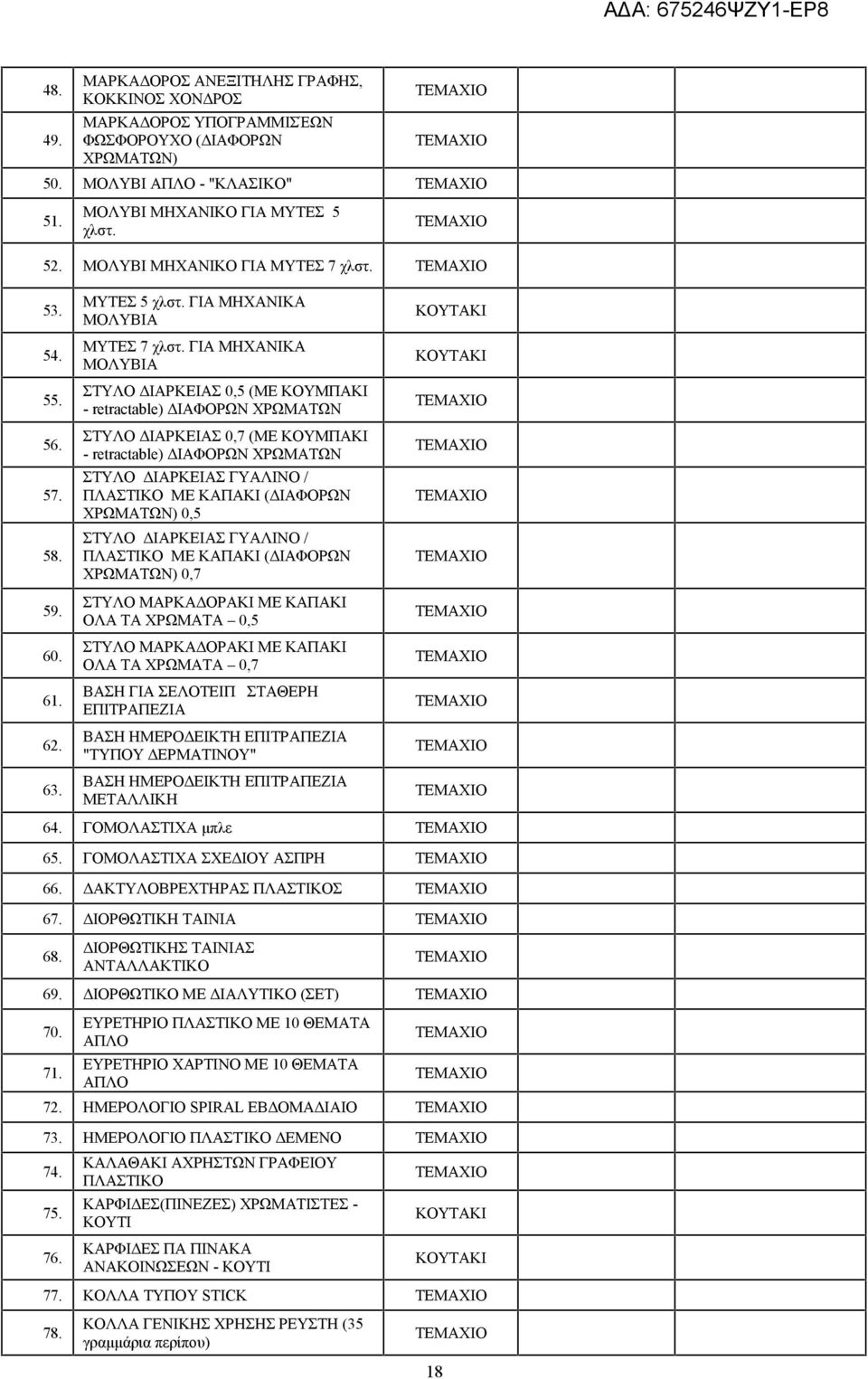 ΑΔΑ: 675246ΨΖΥ1-ΕΡ8

| | | | |
|---|---|---|---|
| 48. | ΜΑΡΚΑΔΟΡΟΣ ΑΝΕΞΙΤΗΛΗΣ ΓΡΑΦΗΣ, ΚΟΚΚΙΝΟΣ ΧΟΝΔΡΟΣ | ΤΕΜΑΧΙΟ | |
| 49. | ΜΑΡΚΑΔΟΡΟΣ ΥΠΟΓΡΑΜΜΙΣΕΩΝ ΦΩΣΦΟΡΟΥΧΟ (ΔΙΑΦΟΡΩΝ ΧΡΩΜΑΤΩΝ) | ΤΕΜΑΧΙΟ | |
| 50. | ΜΟΛΥΒΙ ΑΠΛΟ - "ΚΛΑΣΙΚΟ" | ΤΕΜΑΧΙΟ | |
| 51. | ΜΟΛΥΒΙ ΜΗΧΑΝΙΚΟ ΓΙΑ ΜΥΤΕΣ 5 χλστ. | ΤΕΜΑΧΙΟ | |
| 52. | ΜΟΛΥΒΙ ΜΗΧΑΝΙΚΟ ΓΙΑ ΜΥΤΕΣ 7 χλστ. | ΤΕΜΑΧΙΟ | |
| 53. | ΜΥΤΕΣ 5 χλστ. ΓΙΑ ΜΗΧΑΝΙΚΑ ΜΟΛΥΒΙΑ | ΚΟΥΤΑΚΙ | |
| 54. | ΜΥΤΕΣ 7 χλστ. ΓΙΑ ΜΗΧΑΝΙΚΑ ΜΟΛΥΒΙΑ | ΚΟΥΤΑΚΙ | |
| 55. | ΣΤΥΛΟ ΔΙΑΡΚΕΙΑΣ 0,5 (ΜΕ ΚΟΥΜΠΑΚΙ - retractable) ΔΙΑΦΟΡΩΝ ΧΡΩΜΑΤΩΝ | ΤΕΜΑΧΙΟ | |
| 56. | ΣΤΥΛΟ ΔΙΑΡΚΕΙΑΣ 0,7 (ΜΕ ΚΟΥΜΠΑΚΙ - retractable) ΔΙΑΦΟΡΩΝ ΧΡΩΜΑΤΩΝ | ΤΕΜΑΧΙΟ | |
| 57. | ΣΤΥΛΟ ΔΙΑΡΚΕΙΑΣ ΓΥΑΛΙΝΟ / ΠΛΑΣΤΙΚΟ ΜΕ ΚΑΠΑΚΙ (ΔΙΑΦΟΡΩΝ ΧΡΩΜΑΤΩΝ) 0,5 | ΤΕΜΑΧΙΟ | |
| 58. | ΣΤΥΛΟ ΔΙΑΡΚΕΙΑΣ ΓΥΑΛΙΝΟ / ΠΛΑΣΤΙΚΟ ΜΕ ΚΑΠΑΚΙ (ΔΙΑΦΟΡΩΝ ΧΡΩΜΑΤΩΝ) 0,7 | ΤΕΜΑΧΙΟ | |
| 59. | ΣΤΥΛΟ ΜΑΡΚΑΔΟΡΑΚΙ ΜΕ ΚΑΠΑΚΙ ΟΛΑ ΤΑ ΧΡΩΜΑΤΑ – 0,5 | ΤΕΜΑΧΙΟ | |
| 60. | ΣΤΥΛΟ ΜΑΡΚΑΔΟΡΑΚΙ ΜΕ ΚΑΠΑΚΙ ΟΛΑ ΤΑ ΧΡΩΜΑΤΑ – 0,7 | ΤΕΜΑΧΙΟ | |
| 61. | ΒΑΣΗ ΓΙΑ ΣΕΛΟΤΕΙΠ ΣΤΑΘΕΡΗ ΕΠΙΤΡΑΠΕΖΙΑ | ΤΕΜΑΧΙΟ | |
| 62. | ΒΑΣΗ ΗΜΕΡΟΔΕΙΚΤΗ ΕΠΙΤΡΑΠΕΖΙΑ "ΤΥΠΟΥ ΔΕΡΜΑΤΙΝΟΥ" | ΤΕΜΑΧΙΟ | |
| 63. | ΒΑΣΗ ΗΜΕΡΟΔΕΙΚΤΗ ΕΠΙΤΡΑΠΕΖΙΑ ΜΕΤΑΛΛΙΚΗ | ΤΕΜΑΧΙΟ | |
| 64. | ΓΟΜΟΛΑΣΤΙΧΑ μπλε | ΤΕΜΑΧΙΟ | |
| 65. | ΓΟΜΟΛΑΣΤΙΧΑ ΣΧΕΔΙΟΥ ΑΣΠΡΗ | ΤΕΜΑΧΙΟ | |
| 66. | ΔΑΚΤΥΛΟΒΡΕΧΤΗΡΑΣ ΠΛΑΣΤΙΚΟΣ | ΤΕΜΑΧΙΟ | |
| 67. | ΔΙΟΡΘΩΤΙΚΗ ΤΑΙΝΙΑ | ΤΕΜΑΧΙΟ | |
| 68. | ΔΙΟΡΘΩΤΙΚΗΣ ΤΑΙΝΙΑΣ ΑΝΤΑΛΛΑΚΤΙΚΟ | ΤΕΜΑΧΙΟ | |
| 69. | ΔΙΟΡΘΩΤΙΚΟ ΜΕ ΔΙΑΛΥΤΙΚΟ (ΣΕΤ) | ΤΕΜΑΧΙΟ | |
| 70. | ΕΥΡΕΤΗΡΙΟ ΠΛΑΣΤΙΚΟ ΜΕ 10 ΘΕΜΑΤΑ ΑΠΛΟ | ΤΕΜΑΧΙΟ | |
| 71. | ΕΥΡΕΤΗΡΙΟ ΧΑΡΤΙΝΟ ΜΕ 10 ΘΕΜΑΤΑ ΑΠΛΟ | ΤΕΜΑΧΙΟ | |
| 72. | ΗΜΕΡΟΛΟΓΙΟ SPIRAL ΕΒΔΟΜΑΔΙΑΙΟ | ΤΕΜΑΧΙΟ | |
| 73. | ΗΜΕΡΟΛΟΓΙΟ ΠΛΑΣΤΙΚΟ ΔΕΜΕΝΟ | ΤΕΜΑΧΙΟ | |
| 74. | ΚΑΛΑΘΑΚΙ ΑΧΡΗΣΤΩΝ ΓΡΑΦΕΙΟΥ ΠΛΑΣΤΙΚΟ | ΤΕΜΑΧΙΟ | |
| 75. | ΚΑΡΦΙΔΕΣ(ΠΙΝΕΖΕΣ) ΧΡΩΜΑΤΙΣΤΕΣ - ΚΟΥΤΙ | ΚΟΥΤΑΚΙ | |
| 76. | ΚΑΡΦΙΔΕΣ ΠΑ ΠΙΝΑΚΑ ΑΝΑΚΟΙΝΩΣΕΩΝ - ΚΟΥΤΙ | ΚΟΥΤΑΚΙ | |
| 77. | ΚΟΛΛΑ ΤΥΠΟΥ STICK | ΤΕΜΑΧΙΟ | |
| 78. | ΚΟΛΛΑ ΓΕΝΙΚΗΣ ΧΡΗΣΗΣ ΡΕΥΣΤΗ (35 γραμμάρια περίπου) | ΤΕΜΑΧΙΟ | |

18